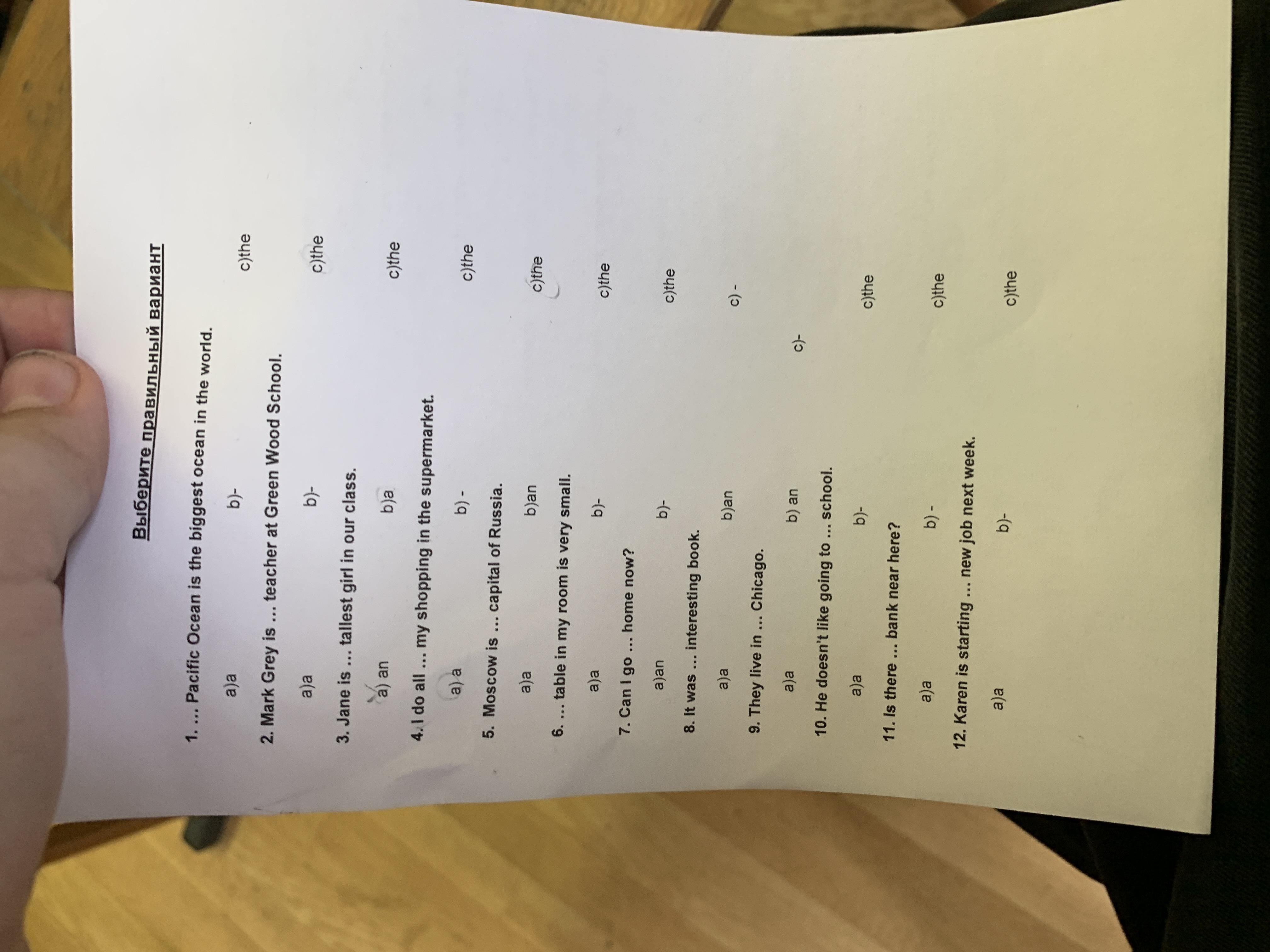 Выберите правильный вариант

1. ... Pacific Ocean is the biggest ocean in the world.

a)a b)- c)the

2. Mark Grey is ... teacher at Green Wood School.

a)a b)- c)the

3. Jane is ... tallest girl in our class.

a) an b)a c)the

4. I do all ... my shopping in the supermarket.

a) a b) - c)the

5. Moscow is ... capital of Russia.

a)a b)an c)the

6. ... table in my room is very small.

a)a b)- c)the

7. Can I go ... home now?

a)an b)- c)the

8. It was ... interesting book.

a)a b)an c) -

9. They live in ... Chicago.

a)a b) an c)-

10. He doesn't like going to ... school.

a)a b)- c)the

11. Is there ... bank near here?

a)a b) - c)the

12. Karen is starting ... new job next week.

a)a b)- c)the